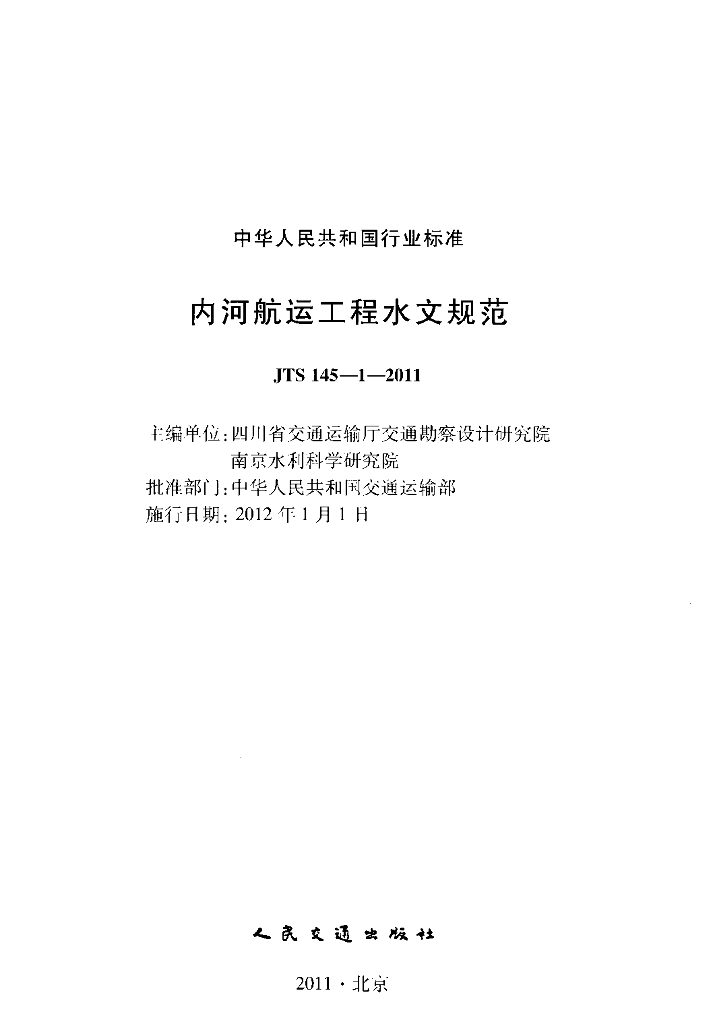 中华人民共和国行业标准

内河航运工程水文规范

JTS 145—1—2011

主编单位:四川省交通运输厅交通勘察设计研究院
南京水利科学研究院
批准部门:中华人民共和国交通运输部
施行日期:2012年1月1日

人民交通出版社

2011·北京